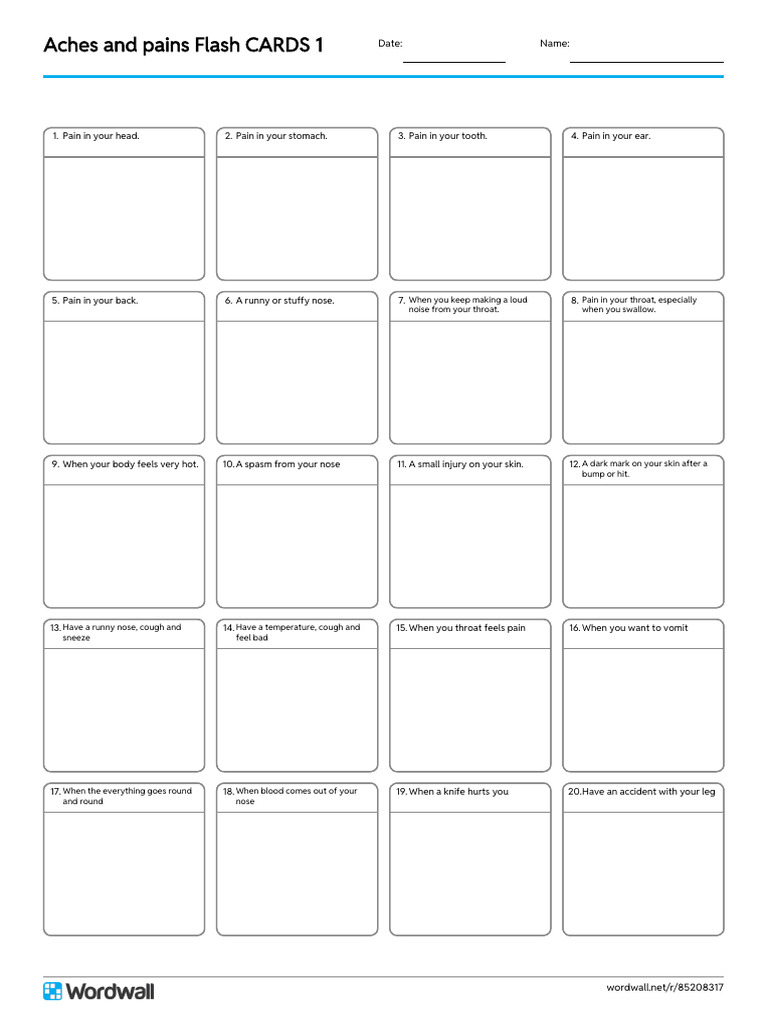 Aches and pains Flash CARDS 1

Date:

Name:

1. Pain in your head.

2. Pain in your stomach.

3. Pain in your tooth.

4. Pain in your ear.

5. Pain in your back.

6. A runny or stuffy nose.

7. When you keep making a loud noise from your throat.

8. Pain in your throat, especially when you swallow.

9. When your body feels very hot.

10. A spasm from your nose

11. A small injury on your skin.

12. A dark mark on your skin after a bump or hit.

13. Have a runny nose, cough and sneeze

14. Have a temperature, cough and feel bad

15. When you throat feels pain

16. When you want to vomit

17. When the everything goes round and round

18. When blood comes out of your nose

19. When a knife hurts you

20. Have an accident with your leg

Wordwall

wordwall.net/r/85208317